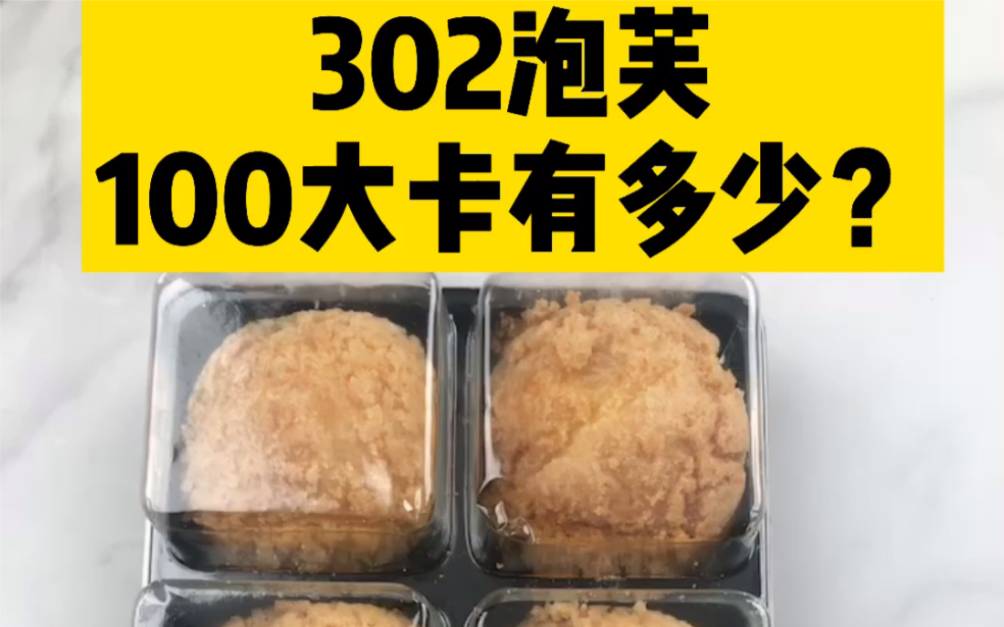 302泡芙
100大卡有多少？